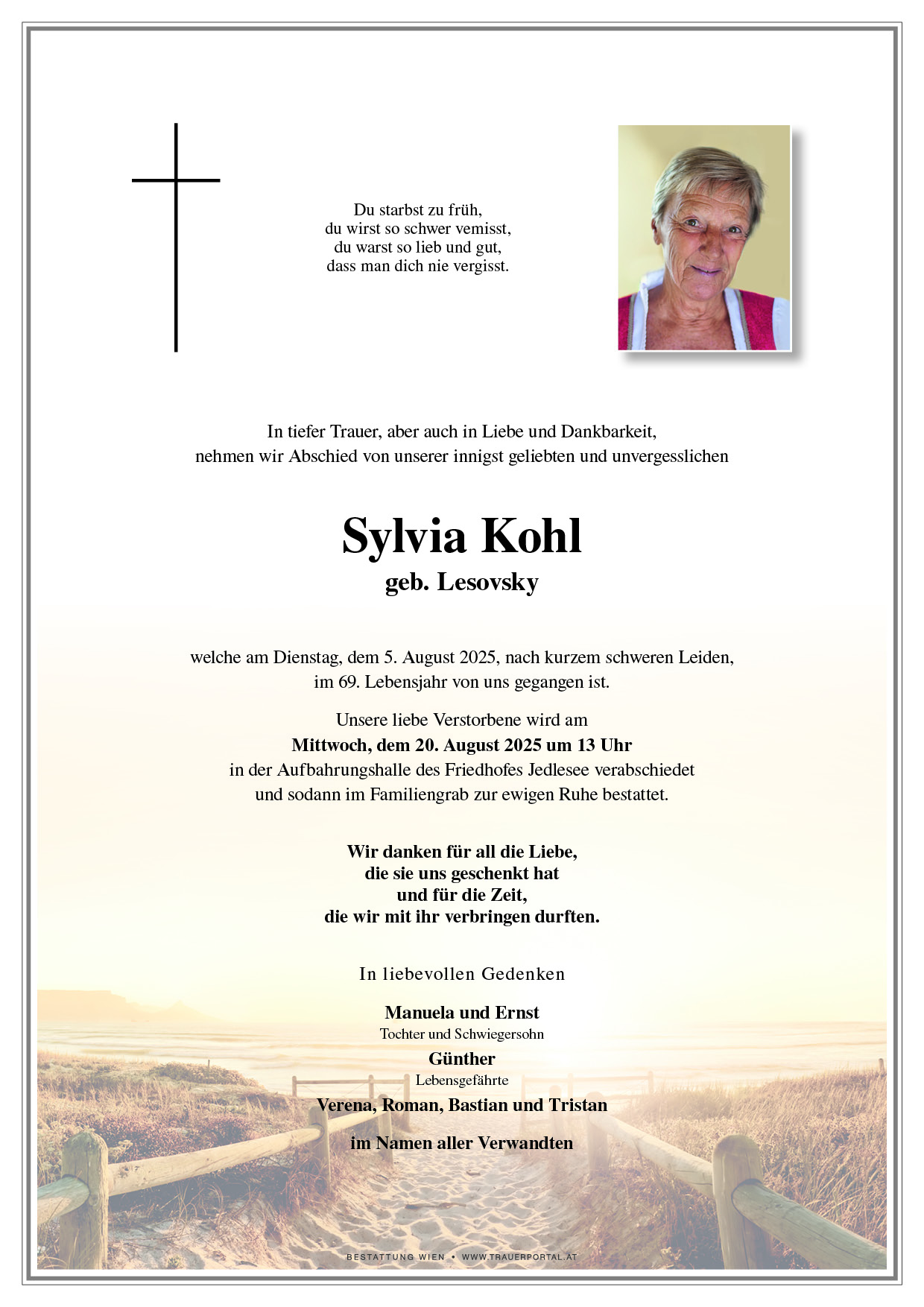 Du starbst zu früh,
du wirst so schwer vemisst,
du warst so lieb und gut,
dass man dich nie vergisst.

In tiefer Trauer, aber auch in Liebe und Dankbarkeit,
nehmen wir Abschied von unserer innigst geliebten und unvergesslichen

Sylvia Kohl
geb. Lesovsky

welche am Dienstag, dem 5. August 2025, nach kurzem schweren Leiden,
im 69. Lebensjahr von uns gegangen ist.

Unsere liebe Verstorbene wird am
Mittwoch, dem 20. August 2025 um 13 Uhr
in der Aufbahrungshalle des Friedhofes Jedlesee verabschiedet
und sodann im Familiengrab zur ewigen Ruhe bestattet.

Wir danken für all die Liebe,
die sie uns geschenkt hat
und für die Zeit,
die wir mit ihr verbringen durften.

In liebevollen Gedenken

Manuela und Ernst
Tochter und Schwiegersohn
Günther
Lebensgefährte
Verena, Roman, Bastian und Tristan

im Namen aller Verwandten

BESTATTUNG WIEN • WWW.TRAUERPORTAL.AT